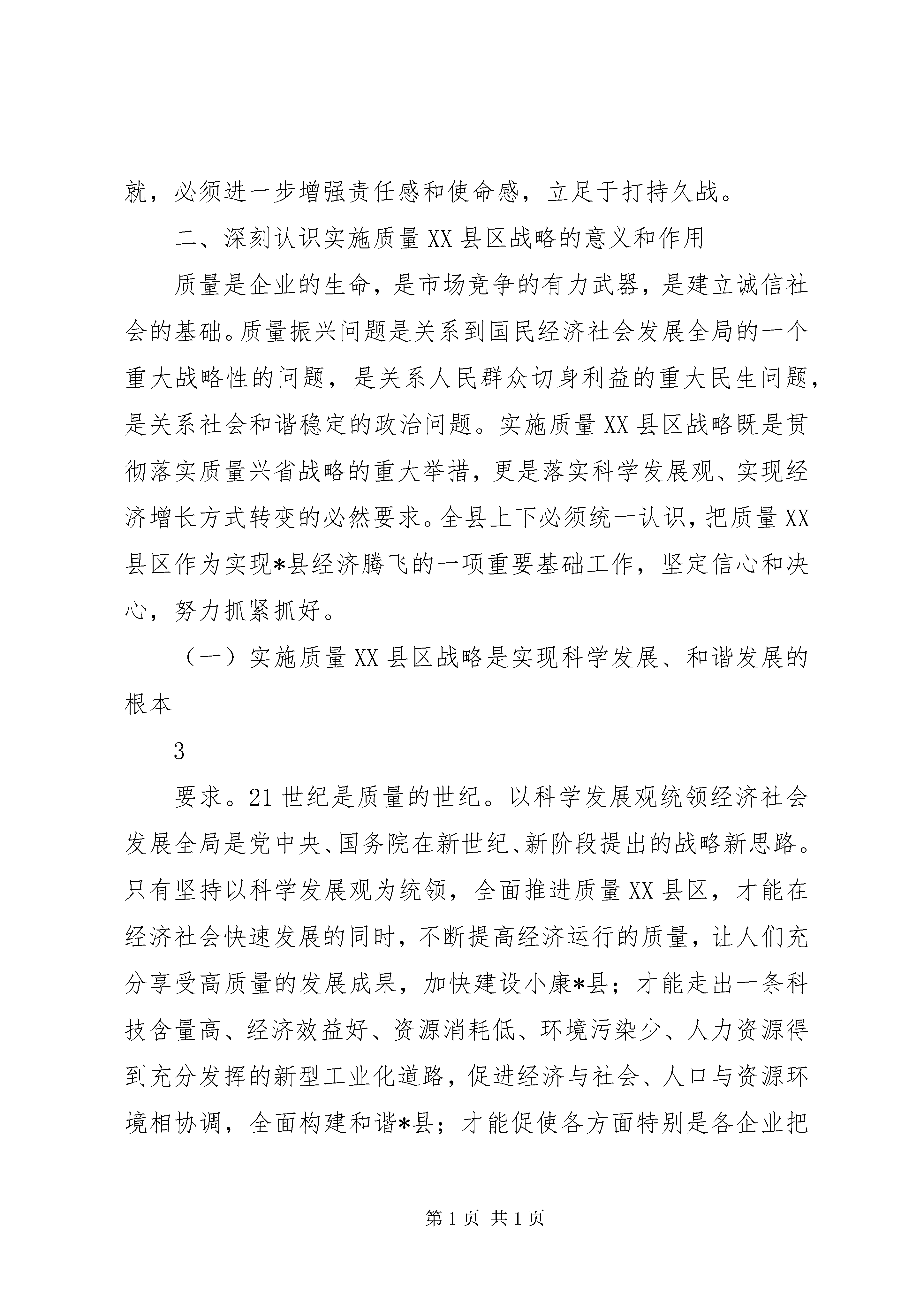 就，必须进一步增强责任感和使命感，立足于打持久战。

二、深刻认识实施质量XX县区战略的意义和作用

质量是企业的生命，是市场竞争的有力武器，是建立诚信社会的基础。质量振兴问题是关系到国民经济社会发展全局的一个重大战略性的问题，是关系人民群众切身利益的重大民生问题，是关系社会和谐稳定的政治问题。实施质量XX县区战略既是贯彻落实质量兴省战略的重大举措，更是落实科学发展观、实现经济增长方式转变的必然要求。全县上下必须统一认识，把质量XX县区作为实现*县经济腾飞的一项重要基础工作，坚定信心和决心，努力抓紧抓好。

（一）实施质量XX县区战略是实现科学发展、和谐发展的根本

3

要求。21世纪是质量的世纪。以科学发展观统领经济社会发展全局是党中央、国务院在新世纪、新阶段提出的战略新思路。只有坚持以科学发展观为统领，全面推进质量XX县区，才能在经济社会快速发展的同时，不断提高经济运行的质量，让人们充分享受高质量的发展成果，加快建设小康*县；才能走出一条科技含量高、经济效益好、资源消耗低、环境污染少、人力资源得到充分发挥的新型工业化道路，促进经济与社会、人口与资源环境相协调，全面构建和谐*县；才能促使各方面特别是各企业把

第1页 共1页